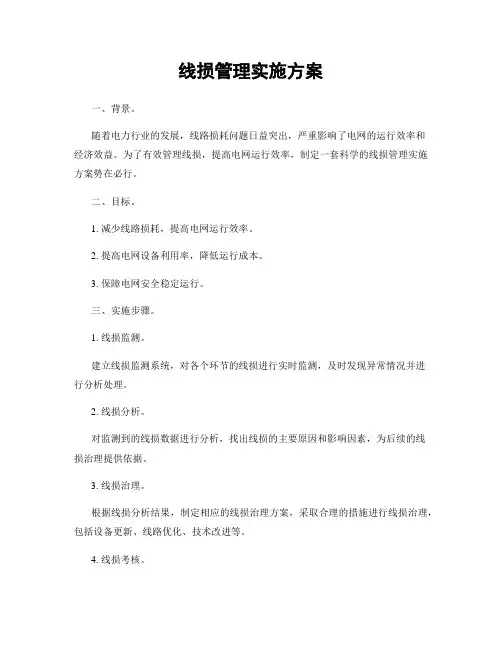 线损管理实施方案

一、背景。

随着电力行业的发展，线路损耗问题日益突出，严重影响了电网的运行效率和经济效益。为了有效管理线损，提高电网运行效率，制定一套科学的线损管理实施方案势在必行。

二、目标。

1. 减少线路损耗，提高电网运行效率。

2. 提高电网设备利用率，降低运行成本。

3. 保障电网安全稳定运行。

三、实施步骤。

1. 线损监测。

建立线损监测系统，对各个环节的线损进行实时监测，及时发现异常情况并进行分析处理。

2. 线损分析。

对监测到的线损数据进行分析，找出线损的主要原因和影响因素，为后续的线损治理提供依据。

3. 线损治理。

根据线损分析结果，制定相应的线损治理方案，采取合理的措施进行线损治理，包括设备更新、线路优化、技术改进等。

4. 线损考核。